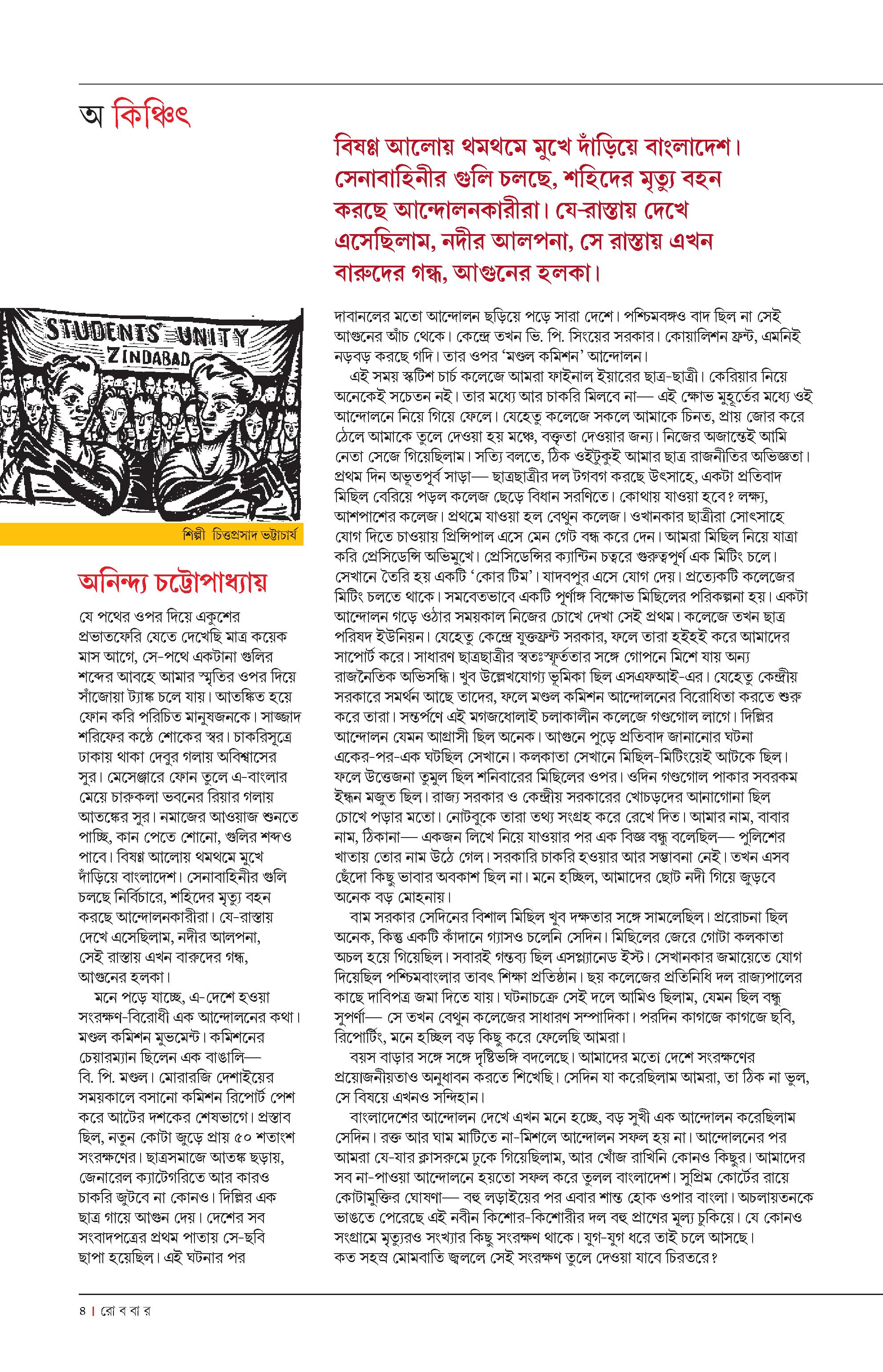 অ কিঞ্চিৎ

বিষণ্ণ আলোয় থমথমে মুখে দাঁড়িয়ে বাংলাদেশ। সেনাবাহিনীর গুলি চলছে, শহিদের মৃত্যু বহন করছে আন্দোলনকারীরা। যে-রাস্তায় দেখে এসেছিলাম, নদীর আলপনা, সে রাস্তায় এখন বারুদের গন্ধ, আগুনের হলকা।

STUDENTS' UNITY ZINDABAD

শিল্পী চিত্তপ্রসাদ ভট্টাচার্য

অনিন্দ্য চট্টোপাধ্যায়

যে পথের ওপর দিয়ে একুশের প্রভাতফেরি যেতে দেখেছি মাত্র কয়েক মাস আগে, সে-পথে একটানা গুলির শব্দের আবহে আমার স্মৃতির ওপর দিয়ে সাঁজোয়া ট্যাঙ্ক চলে যায়। আতঙ্কিত হয়ে ফোন করি পরিচিত মানুষজনকে। সাজ্জাদ শরিফের কণ্ঠে শোকের স্বর। চাকরিসূত্রে ঢাকায় থাকা দেবুর গলায় অবিশ্বাসের সুর। মেসেঞ্জারে ফোন তুলে এ-বাংলার মেয়ে চারুকলা ভবনের রিয়ার গলায় আতঙ্কের সুর। নমাজের আওয়াজ শুনতে পাচ্ছি, কান পেতে শোনো, গুলির শব্দও পাবে। বিষণ্ণ আলোয় থমথমে মুখে দাঁড়িয়ে বাংলাদেশ। সেনাবাহিনীর গুলি চলছে নির্বিচারে, শহিদের মৃত্যু বহন করছে আন্দোলনকারীরা। যে-রাস্তায় দেখে এসেছিলাম, নদীর আলপনা, সেই রাস্তায় এখন বারুদের গন্ধ, আগুনের হলকা।

মনে পড়ে যাচ্ছে, এ-দেশে হওয়া সংরক্ষণ-বিরোধী এক আন্দোলনের কথা। মণ্ডল কমিশন মুভমেন্ট। কমিশনের চেয়ারম্যান ছিলেন এক বাঙালি— বি. পি. মণ্ডল। মোরারজি দেশাইয়ের সময়কালে বসানো কমিশন রিপোর্ট পেশ করে আটের দশকের শেষভাগে। প্রস্তাব ছিল, নতুন কোটা জুড়ে প্রায় ৫০ শতাংশ সংরক্ষণের। ছাত্রসমাজে আতঙ্ক ছড়ায়, জেনারেল ক্যাটেগরিতে আর কারও চাকরি জুটবে না কোনও। দিল্লির এক ছাত্র গায়ে আগুন দেয়। দেশের সব সংবাদপত্রের প্রথম পাতায় সে-ছবি ছাপা হয়েছিল। এই ঘটনার পর দাবানলের মতো আন্দোলন ছড়িয়ে পড়ে সারা দেশে। পশ্চিমবঙ্গও বাদ ছিল না সেই আগুনের আঁচ থেকে। কেন্দ্রে তখন ভি. পি. সিংয়ের সরকার। কোয়ালিশন ফ্রন্ট, এমনিই নড়বড় করছে গদি। তার ওপর 'মণ্ডল কমিশন' আন্দোলন।

এই সময় স্কটিশ চার্চ কলেজে আমরা ফাইনাল ইয়ারের ছাত্র-ছাত্রী। কেরিয়ার নিয়ে অনেকেই সচেতন নই। তার মধ্যে আর চাকরি মিলবে না— এই ক্ষোভ মুহূর্তের মধ্যে ওই আন্দোলনে নিয়ে গিয়ে ফেলে। যেহেতু কলেজে সকলে আমাকে চিনত, প্রায় জোর করে ঠেলে আমাকে তুলে দেওয়া হয় মঞ্চে, বক্তৃতা দেওয়ার জন্য। নিজের অজান্তেই আমি নেতা সেজে গিয়েছিলাম। সত্যি বলতে, ঠিক ওইটুকুই আমার ছাত্র রাজনীতির অভিজ্ঞতা। প্রথম দিন অভূতপূর্ব সাড়া— ছাত্রছাত্রীর দল টগবগ করছে উৎসাহে, একটা প্রতিবাদ মিছিল বেরিয়ে পড়ল কলেজ ছেড়ে বিধান সরণিতে। কোথায় যাওয়া হবে? লক্ষ্য, আশপাশের কলেজ। প্রথমে যাওয়া হল বেথুন কলেজ। ওখানকার ছাত্রীরা সোৎসাহে যোগ দিতে চাওয়ায় প্রিন্সিপাল এসে মেন গেট বন্ধ করে দেন। আমরা মিছিল নিয়ে যাত্রা করি প্রেসিডেন্সি অভিমুখে। প্রেসিডেন্সির ক্যান্টিন চত্বরে গুরুত্বপূর্ণ এক মিটিং চলে। সেখানে তৈরি হয় একটি 'কোর টিম'। যাদবপুর এসে যোগ দেয়। প্রত্যেকটি কলেজের মিটিং চলতে থাকে। সমবেতভাবে একটি পূর্ণাঙ্গ বিক্ষোভ মিছিলের পরিকল্পনা হয়। একটা আন্দোলন গড়ে ওঠার সময়কাল নিজের চোখে দেখা সেই প্রথম। কলেজে তখন ছাত্র পরিষদ ইউনিয়ন। যেহেতু কেন্দ্রে যুক্তফ্রন্ট সরকার, ফলে তারা হইহই করে আমাদের সাপোর্ট করে। সাধারণ ছাত্রছাত্রীর স্বতঃস্ফূর্ততার সঙ্গে গোপনে মিশে যায় অন্য রাজনৈতিক অভিসন্ধি। খুব উল্লেখযোগ্য ভূমিকা ছিল এসএফআই-এর। যেহেতু কেন্দ্রীয় সরকারে সমর্থন আছে তাদের, ফলে মণ্ডল কমিশন আন্দোলনের বিরোধিতা করতে শুরু করে তারা। সন্তর্পণে এই মগজধোলাই চলাকালীন কলেজে গণ্ডগোল লাগে। দিল্লির আন্দোলন যেমন আগ্রাসী ছিল অনেক। আগুনে পুড়ে প্রতিবাদ জানানোর ঘটনা একের-পর-এক ঘটছিল সেখানে। কলকাতা সেখানে মিছিল-মিটিংয়েই আটকে ছিল। ফলে উত্তেজনা তুমুল ছিল শনিবারের মিছিলের ওপর। ওদিন গণ্ডগোল পাকার সবরকম ইন্ধন মজুত ছিল। রাজ্য সরকার ও কেন্দ্রীয় সরকারের খোচড়দের আনাগোনা ছিল চোখে পড়ার মতো। নোটবুকে তারা তথ্য সংগ্রহ করে রেখে দিত। আমার নাম, বাবার নাম, ঠিকানা— একজন লিখে নিয়ে যাওয়ার পর এক বিজ্ঞ বন্ধু বলেছিল— পুলিশের খাতায় তোর নাম উঠে গেল। সরকারি চাকরি হওয়ার আর সম্ভাবনা নেই। তখন এসব ছেঁদো কিছু ভাবার অবকাশ ছিল না। মনে হচ্ছিল, আমাদের ছোট নদী গিয়ে জুড়বে অনেক বড় মোহনায়।

বাম সরকার সেদিনের বিশাল মিছিল খুব দক্ষতার সঙ্গে সামলেছিল। প্ররোচনা ছিল অনেক, কিন্তু একটি কাঁদানে গ্যাসও চলেনি সেদিন। মিছিলের জেরে গোটা কলকাতা অচল হয়ে গিয়েছিল। সবারই গন্তব্য ছিল এসপ্ল্যানেড ইস্ট। সেখানকার জমায়েতে যোগ দিয়েছিল পশ্চিমবাংলার তাবৎ শিক্ষা প্রতিষ্ঠান। ছয় কলেজের প্রতিনিধি দল রাজ্যপালের কাছে দাবিপত্র জমা দিতে যায়। ঘটনাচক্রে সেই দলে আমিও ছিলাম, যেমন ছিল বন্ধু সুপর্ণা— সে তখন বেথুন কলেজের সাধারণ সম্পাদিকা। পরদিন কাগজে কাগজে ছবি, রিপোর্টিং, মনে হচ্ছিল বড় কিছু করে ফেলেছি আমরা।

বয়স বাড়ার সঙ্গে সঙ্গে দৃষ্টিভঙ্গি বদলেছে। আমাদের মতো দেশে সংরক্ষণের প্রয়োজনীয়তাও অনুধাবন করতে শিখেছি। সেদিন যা করেছিলাম আমরা, তা ঠিক না ভুল, সে বিষয়ে এখনও সন্দিহান।

বাংলাদেশের আন্দোলন দেখে এখন মনে হচ্ছে, বড় সুখী এক আন্দোলন করেছিলাম সেদিন। রক্ত আর ঘাম মাটিতে না-মিশলে আন্দোলন সফল হয় না। আন্দোলনের পর আমরা যে-যার ক্লাসরুমে ঢুকে গিয়েছিলাম, আর খোঁজ রাখিনি কোনও কিছুর। আমাদের সব না-পাওয়া আন্দোলনে হয়তো সফল করে তুলল বাংলাদেশ। সুপ্রিম কোর্টের রায়ে কোটামুক্তির ঘোষণা— বহু লড়াইয়ের পর এবার শান্ত হোক ওপার বাংলা। অচলায়তনকে ভাঙতে পেরেছে এই নবীন কিশোর-কিশোরীর দল বহু প্রাণের মূল্য চুকিয়ে। যে কোনও সংগ্রামে মৃত্যুরও সংখ্যার কিছু সংরক্ষণ থাকে। যুগ-যুগ ধরে তাই চলে আসছে। কত সহস্র মোমবাতি জ্বললে সেই সংরক্ষণ তুলে দেওয়া যাবে চিরতরে?

৪ | রো ব বা র